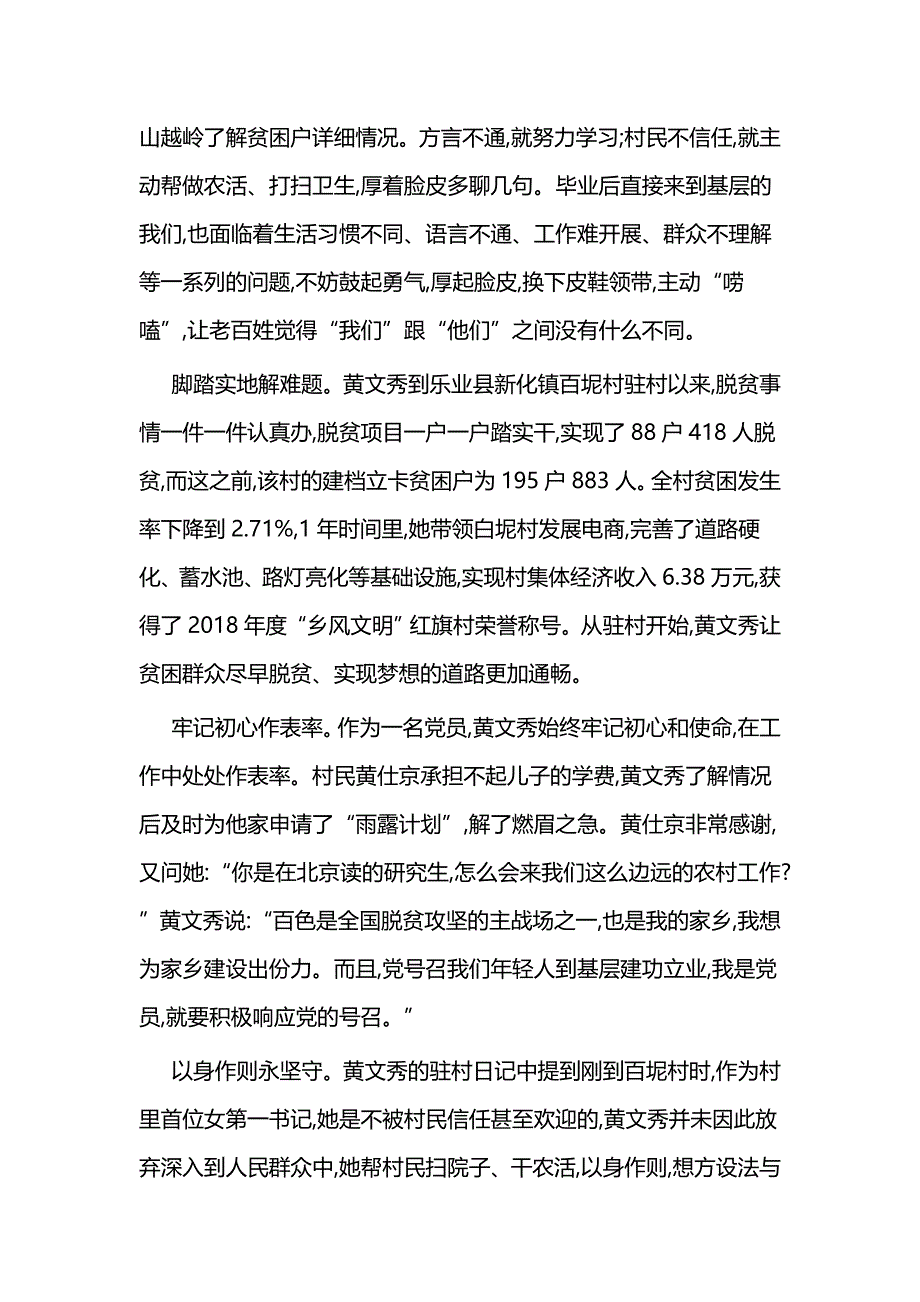 山越岭了解贫困户详细情况。方言不通,就努力学习;村民不信任,就主动帮做农活、打扫卫生,厚着脸皮多聊几句。毕业后直接来到基层的我们,也面临着生活习惯不同、语言不通、工作难开展、群众不理解等一系列的问题,不妨鼓起勇气,厚起脸皮,换下皮鞋领带,主动“唠嗑”,让老百姓觉得“我们”跟“他们”之间没有什么不同。

脚踏实地解难题。黄文秀到乐业县新化镇百坭村驻村以来,脱贫事情一件一件认真办,脱贫项目一户一户踏实干,实现了 88 户 418 人脱贫,而这之前,该村的建档立卡贫困户为 195 户 883 人。全村贫困发生率下降到 2.71%,1 年时间里,她带领白坭村发展电商,完善了道路硬化、蓄水池、路灯亮化等基础设施,实现村集体经济收入 6.38 万元,获得了 2018 年度“乡风文明”红旗村荣誉称号。从驻村开始,黄文秀让贫困群众尽早脱贫、实现梦想的道路更加通畅。

牢记初心作表率。作为一名党员,黄文秀始终牢记初心和使命,在工作中处处作表率。村民黄仕京承担不起儿子的学费,黄文秀了解情况后及时为他家申请了“雨露计划”,解了燃眉之急。黄仕京非常感谢,又问她:“你是在北京读的研究生,怎么会来我们这么边远的农村工作?”黄文秀说:“百色是全国脱贫攻坚的主战场之一,也是我的家乡,我想为家乡建设出份力。而且,党号召我们年轻人到基层建功立业,我是党员,就要积极响应党的号召。”

以身作则永坚守。黄文秀的驻村日记中提到刚到百坭村时,作为村里首位女第一书记,她是不被村民信任甚至欢迎的,黄文秀并未因此放弃深入到人民群众中,她帮村民扫院子、干农活,以身作则,想方设法与